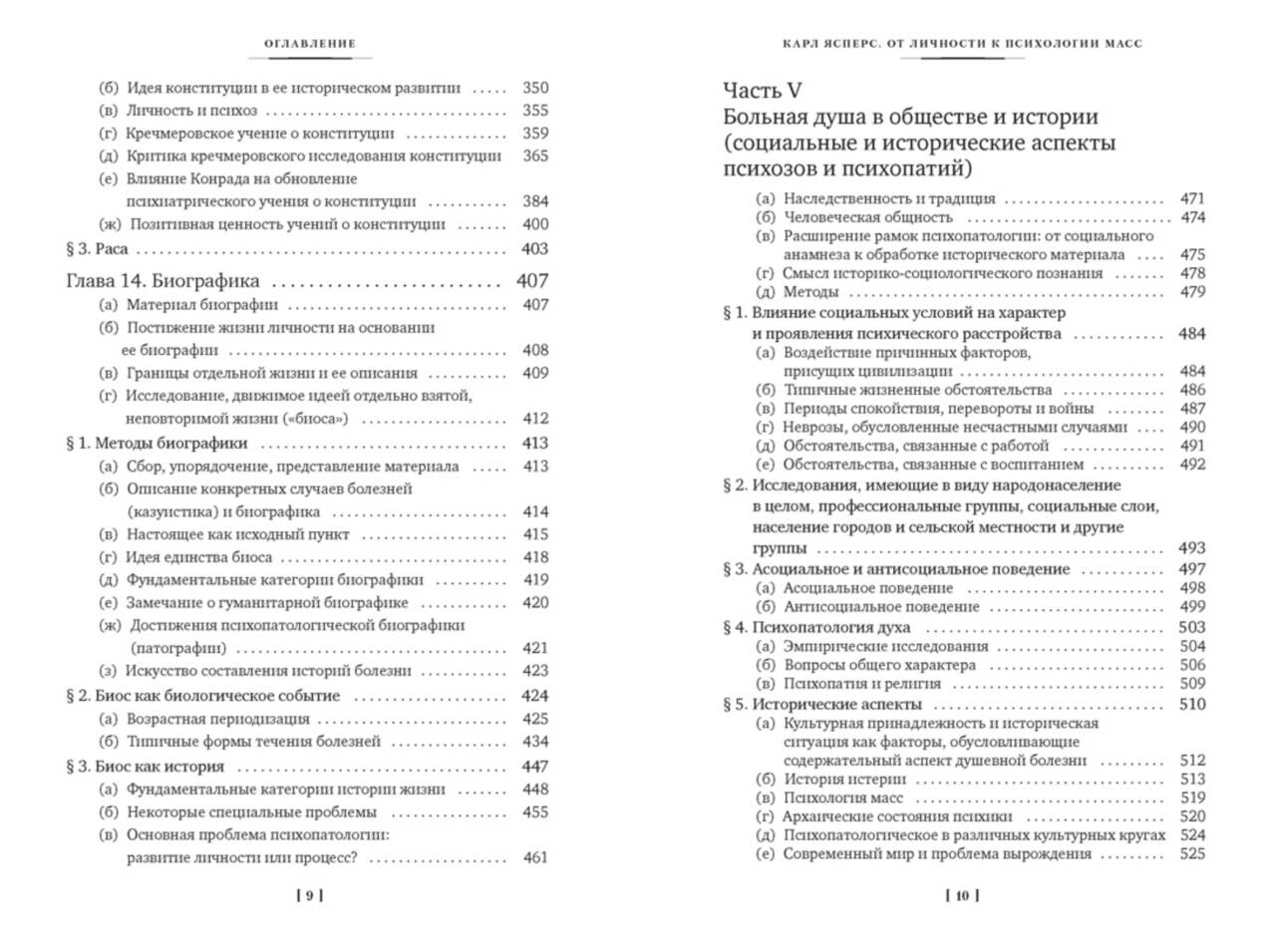 ОГЛАВЛЕНИЕ

(б) Идея конституции в ее историческом развитии ..... 350
(в) Личность и психоз ..... 355
(г) Кречмеровское учение о конституции ..... 359
(д) Критика кречмеровского исследования конституции 365
(е) Влияние Конрада на обновление психиатрического учения о конституции ..... 384
(ж) Позитивная ценность учений о конституции ..... 400
§ 3. Раса ..... 403

Глава 14. Биографика ..... 407
(а) Материал биографии ..... 407
(б) Постижение жизни личности на основании ее биографии ..... 408
(в) Границы отдельной жизни и ее описания ..... 409
(г) Исследование, движимое идеей отдельно взятой, неповторимой жизни («биоса») ..... 412
§ 1. Методы биографики ..... 413
(а) Сбор, упорядочение, представление материала ..... 413
(б) Описание конкретных случаев болезней (казуистика) и биографика ..... 414
(в) Настоящее как исходный пункт ..... 415
(г) Идея единства биоса ..... 418
(д) Фундаментальные категории биографики ..... 419
(е) Замечание о гуманитарной биографике ..... 420
(ж) Достижения психопатологической биографики (патографии) ..... 421
(з) Искусство составления историй болезни ..... 423
§ 2. Биос как биологическое событие ..... 424
(а) Возрастная периодизация ..... 425
(б) Типичные формы течения болезней ..... 434
§ 3. Биос как история ..... 447
(а) Фундаментальные категории истории жизни ..... 448
(б) Некоторые специальные проблемы ..... 455
(в) Основная проблема психопатологии: развитие личности или процесс? ..... 461

[ 9 ]

КАРЛ ЯСПЕРС. ОТ ЛИЧНОСТИ К ПСИХОЛОГИИ МАСС

Часть V
Больная душа в обществе и истории (социальные и исторические аспекты психозов и психопатий)
(а) Наследственность и традиция ..... 471
(б) Человеческая общность ..... 474
(в) Расширение рамок психопатологии: от социального анамнеза к обработке исторического материала ..... 475
(г) Смысл историко-социологического познания ..... 478
(д) Методы ..... 479
§ 1. Влияние социальных условий на характер и проявления психического расстройства ..... 484
(а) Воздействие причинных факторов, присущих цивилизации ..... 484
(б) Типичные жизненные обстоятельства ..... 486
(в) Периоды спокойствия, перевороты и войны ..... 487
(г) Неврозы, обусловленные несчастными случаями ..... 490
(д) Обстоятельства, связанные с работой ..... 491
(е) Обстоятельства, связанные с воспитанием ..... 492
§ 2. Исследования, имеющие в виду народонаселение в целом, профессиональные группы, социальные слои, население городов и сельской местности и другие группы ..... 493
§ 3. Асоциальное и антисоциальное поведение ..... 497
(а) Асоциальное поведение ..... 498
(б) Антисоциальное поведение ..... 499
§ 4. Психопатология духа ..... 503
(а) Эмпирические исследования ..... 504
(б) Вопросы общего характера ..... 506
(в) Психопатия и религия ..... 509
§ 5. Исторические аспекты ..... 510
(а) Культурная принадлежность и историческая ситуация как факторы, обусловливающие содержательный аспект душевной болезни ..... 512
(б) История истерии ..... 513
(в) Психология масс ..... 519
(г) Архаические состояния психики ..... 520
(д) Психопатологическое в различных культурных кругах 524
(е) Современный мир и проблема вырождения ..... 525

[ 10 ]